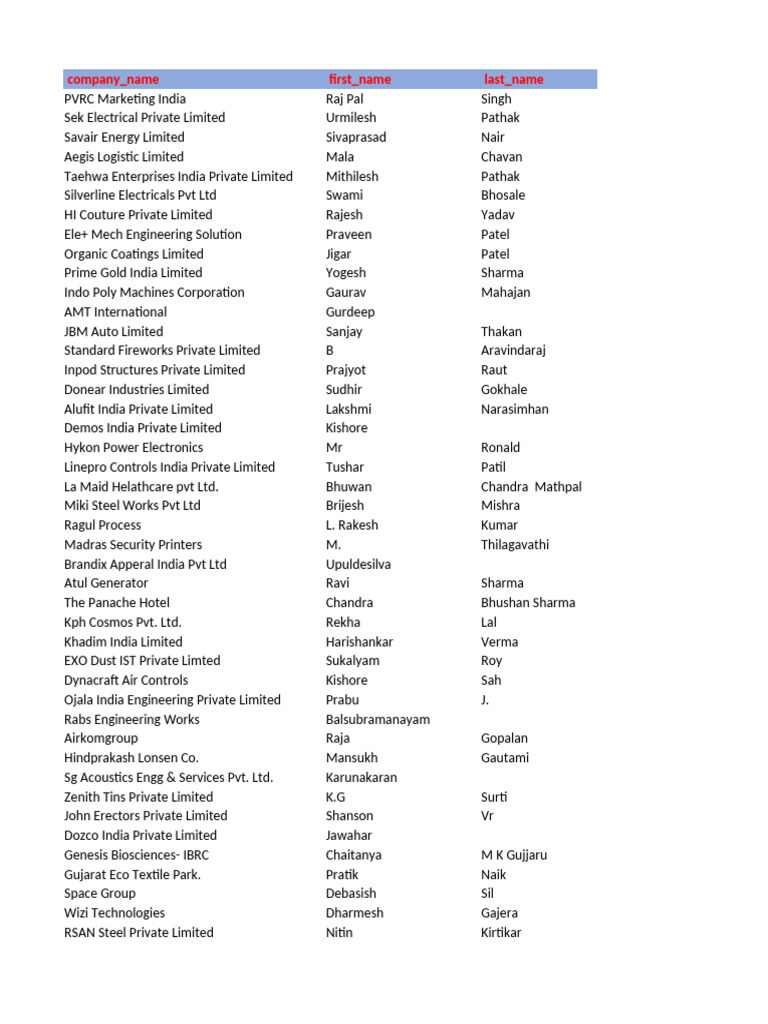 | company_name | first_name | last_name |
|---|---|---|
| PVRC Marketing India | Raj Pal | Singh |
| Sek Electrical Private Limited | Urmilesh | Pathak |
| Savair Energy Limited | Sivaprasad | Nair |
| Aegis Logistic Limited | Mala | Chavan |
| Taehwa Enterprises India Private Limited | Mithilesh | Pathak |
| Silverline Electricals Pvt Ltd | Swami | Bhosale |
| HI Couture Private Limited | Rajesh | Yadav |
| Ele+ Mech Engineering Solution | Praveen | Patel |
| Organic Coatings Limited | Jigar | Patel |
| Prime Gold India Limited | Yogesh | Sharma |
| Indo Poly Machines Corporation | Gaurav | Mahajan |
| AMT International | Gurdeep | |
| JBM Auto Limited | Sanjay | Thakan |
| Standard Fireworks Private Limited | B | Aravindaraj |
| Inpod Structures Private Limited | Prajyot | Raut |
| Donear Industries Limited | Sudhir | Gokhale |
| Alufit India Private Limited | Lakshmi | Narasimhan |
| Demos India Private Limited | Kishore | |
| Hykon Power Electronics | Mr | Ronald |
| Linepro Controls India Private Limited | Tushar | Patil |
| La Maid Helathcare pvt Ltd. | Bhuwan | Chandra Mathpal |
| Miki Steel Works Pvt Ltd | Brijesh | Mishra |
| Ragul Process | L. Rakesh | Kumar |
| Madras Security Printers | M. | Thilagavathi |
| Brandix Apperal India Pvt Ltd | Upuldesilva | |
| Atul Generator | Ravi | Sharma |
| The Panache Hotel | Chandra | Bhushan Sharma |
| Kph Cosmos Pvt. Ltd. | Rekha | Lal |
| Khadim India Limited | Harishankar | Verma |
| EXO Dust IST Private Limted | Sukalyam | Roy |
| Dynacraft Air Controls | Kishore | Sah |
| Ojala India Engineering Private Limited | Prabu | J. |
| Rabs Engineering Works | Balsubramanayam | |
| Airkomgroup | Raja | Gopalan |
| Hindprakash Lonsen Co. | Mansukh | Gautami |
| Sg Acoustics Engg & Services Pvt. Ltd. | Karunakaran | |
| Zenith Tins Private Limited | K.G | Surti |
| John Erectors Private Limited | Shanson | Vr |
| Dozco India Private Limited | Jawahar | |
| Genesis Biosciences- IBRC | Chaitanya | M K Gujjaru |
| Gujarat Eco Textile Park. | Pratik | Naik |
| Space Group | Debasish | Sil |
| Wizi Technologies | Dharmesh | Gajera |
| RSAN Steel Private Limited | Nitin | Kirtikar |